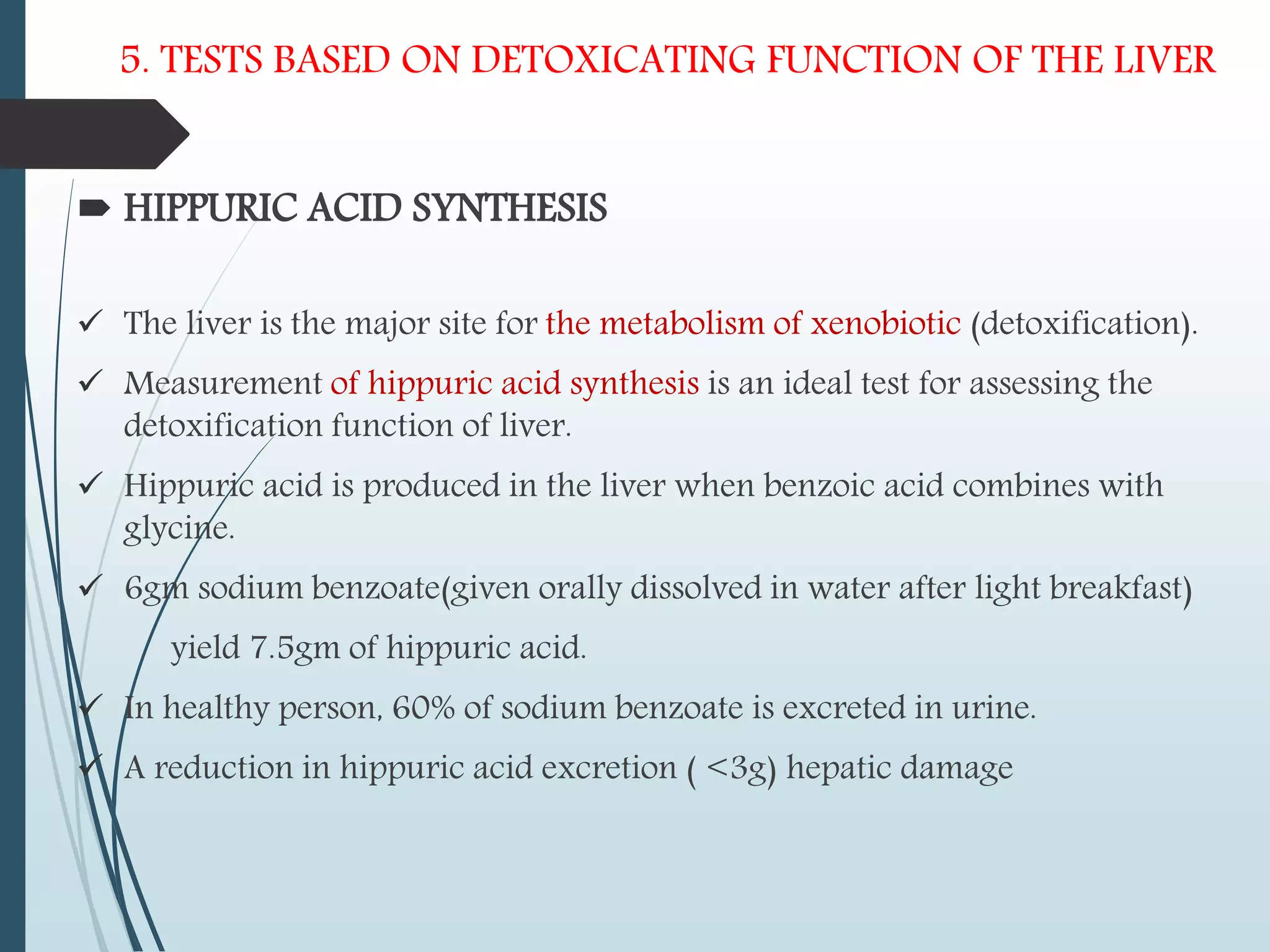 5. TESTS BASED ON DETOXICATING FUNCTION OF THE LIVER

HIPPURIC ACID SYNTHESIS

✓ The liver is the major site for the metabolism of xenobiotic (detoxification).

✓ Measurement of hippuric acid synthesis is an ideal test for assessing the detoxification function of liver.

✓ Hippuric acid is produced in the liver when benzoic acid combines with glycine.

✓ 6gm sodium benzoate(given orally dissolved in water after light breakfast) yield 7.5gm of hippuric acid.

✓ In healthy person, 60% of sodium benzoate is excreted in urine.

✓ A reduction in hippuric acid excretion ( <3g) hepatic damage